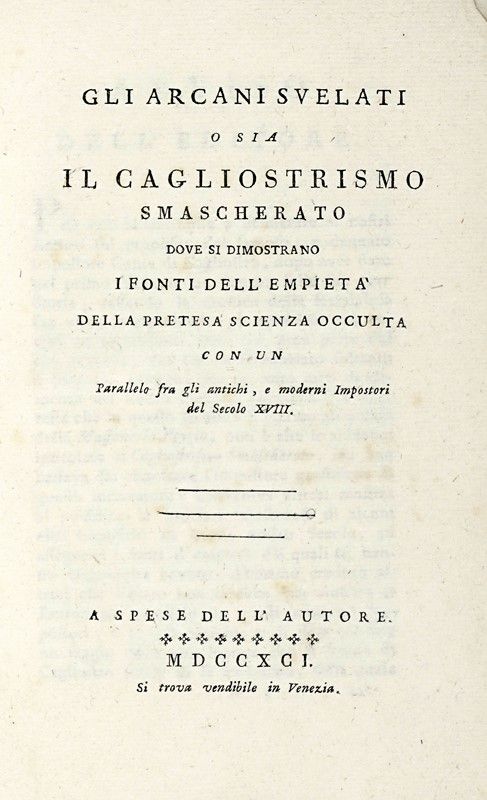 GLI ARCANI SVELATI

O SIA

IL CAGLIOSTRISMO

SMASCHERATO

DOVE SI DIMOSTRANO

I FONTI DELL' EMPIETA'

DELLA PRETESA SCIENZA OCCULTA

CON UN

Parallelo fra gli antichi, e moderni Impostori del Secolo XVIII.

A SPESE DELL' AUTORE.

MDCCXCI.

Si trova vendibile in Venezia.